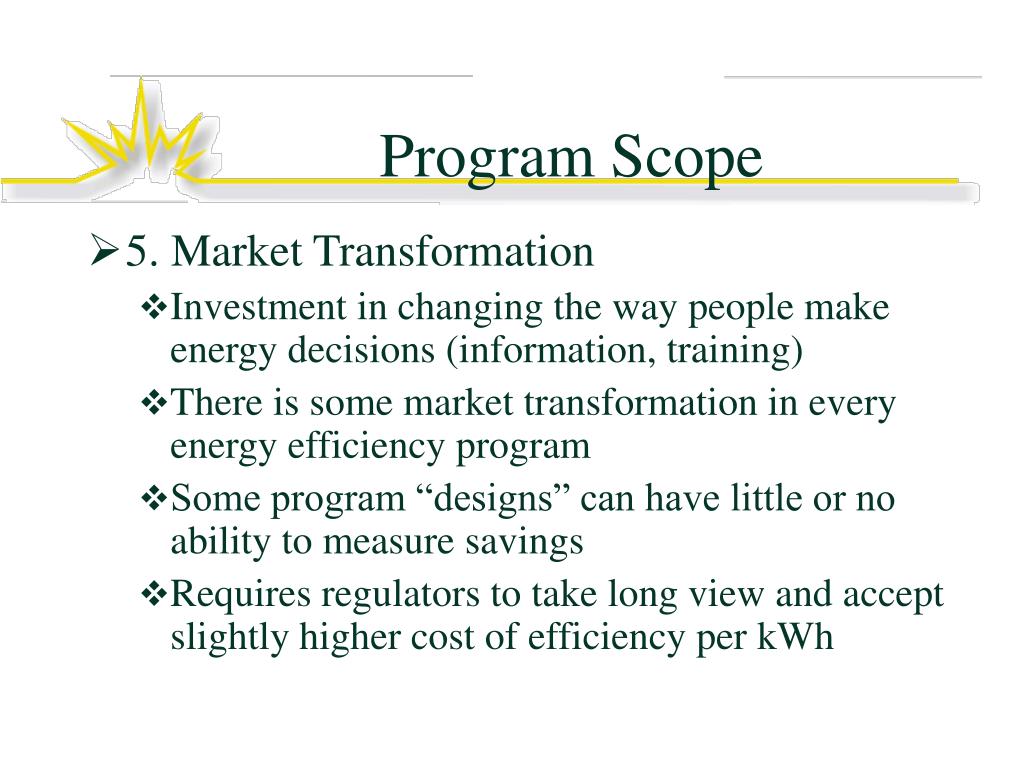 Program Scope

➢ 5. Market Transformation

❖ Investment in changing the way people make energy decisions (information, training)

❖ There is some market transformation in every energy efficiency program

❖ Some program “designs” can have little or no ability to measure savings

❖ Requires regulators to take long view and accept slightly higher cost of efficiency per kWh